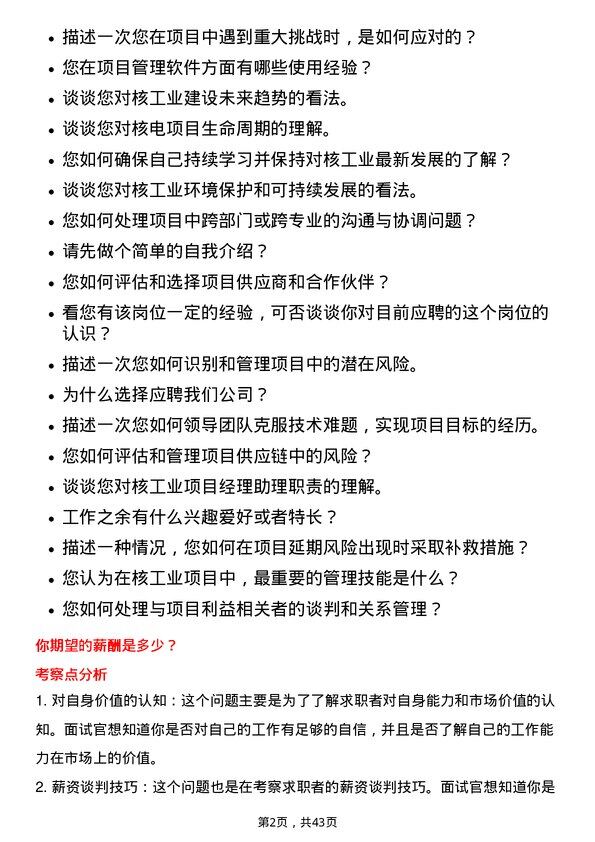 • 描述一次您在项目中遇到重大挑战时，是如何应对的？
• 您在项目管理软件方面有哪些使用经验？
• 谈谈您对核工业建设未来趋势的看法。
• 谈谈您对核电项目生命周期的理解。
• 您如何确保自己持续学习并保持对核工业最新发展的了解？
• 谈谈您对核工业环境保护和可持续发展的看法。
• 您如何处理项目中跨部门或跨专业的沟通与协调问题？
• 请先做个简单的自我介绍？
• 您如何评估和选择项目供应商和合作伙伴？
• 看您有该岗位一定的经验，可否谈谈你对目前应聘的这个岗位的认识？
• 描述一次您如何识别和管理项目中的潜在风险。
• 为什么选择应聘我们公司？
• 描述一次您如何领导团队克服技术难题，实现项目目标的经历。
• 您如何评估和管理项目供应链中的风险？
• 谈谈您对核工业项目经理助理职责的理解。
• 工作之余有什么兴趣爱好或者特长？
• 描述一种情况，您如何在项目延期风险出现时采取补救措施？
• 您认为在核工业项目中，最重要的管理技能是什么？
• 您如何处理与项目利益相关者的谈判和关系管理？

你期望的薪酬是多少？

考察点分析

1. 对自身价值的认知：这个问题主要是为了了解求职者对自身能力和市场价值的认知。面试官想知道你是否对自己的工作有足够的自信，并且是否了解自己的工作能力在市场上的价值。

2. 薪资谈判技巧：这个问题也是在考察求职者的薪资谈判技巧。面试官想知道你是

第2页，共43页